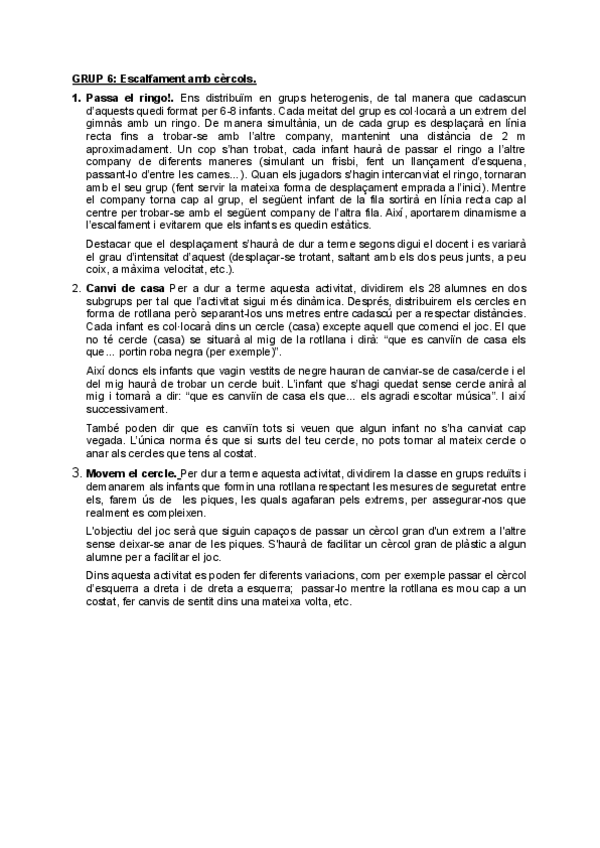 GRUP 6: Escalfament amb cèrcols.

1. Passa el ringo!. Ens distribuïm en grups heterogenis, de tal manera que cadascun d'aquests quedi format per 6-8 infants. Cada meitat del grup es col·locarà a un extrem del gimnàs amb un ringo. De manera simultània, un de cada grup es desplaçarà en línia recta fins a trobar-se amb l'altre company, mantenint una distància de 2 m aproximadament. Un cop s'han trobat, cada infant haurà de passar el ringo a l'altre company de diferents maneres (simulant un frisbi, fent un llançament d'esquena, passant-lo d'entre les cames...). Quan els jugadors s'hagin intercanviat el ringo, tornaran amb el seu grup (fent servir la mateixa forma de desplaçament emprada a l'inici). Mentre el company torna cap al grup, el següent infant de la fila sortirà en línia recta cap al centre per trobar-se amb el següent company de l'altra fila. Així, aportarem dinamisme a l'escalfament i evitarem que els infants es quedin estàtics.

Destacar que el desplaçament s'haurà de dur a terme segons digui el docent i es variarà el grau d'intensitat d'aquest (desplaçar-se trotant, saltant amb els dos peus junts, a peu coix, a màxima velocitat, etc.).

2. Canvi de casa Per a dur a terme aquesta activitat, dividirem els 28 alumnes en dos subgrups per tal que l'activitat sigui més dinàmica. Després, distribuirem els cercles en forma de rotllana però separant-los uns metres entre cadascú per a respectar distàncies. Cada infant es col·locarà dins un cercle (casa) excepte aquell que comenci el joc. El que no té cercle (casa) se situarà al mig de la rotllana i dirà: "que es canviïn de casa els que... portin roba negra (per exemple)".

Així doncs els infants que vagin vestits de negre hauran de canviar-se de casa/cercle i el del mig haurà de trobar un cercle buit. L'infant que s'hagi quedat sense cercle anirà al mig i tornarà a dir: "que es canviïn de casa els que... els agradi escoltar música". I així successivament.

També poden dir que es canviïn tots si veuen que algun infant no s'ha canviat cap vegada. L'única norma és que si surts del teu cercle, no pots tornar al mateix cercle o anar als cercles que tens al costat.

3. Movem el cercle. Per dur a terme aquesta activitat, dividirem la classe en grups reduïts i demanarem als infants que formin una rotllana respectant les mesures de seguretat entre els, farem ús de les piques, les quals agafaran pels extrems, per assegurar-nos que realment es compleixen.

L'objectiu del joc serà que siguin capaços de passar un cèrcol gran d'un extrem a l'altre sense deixar-se anar de les piques. S'haurà de facilitar un cèrcol gran de plàstic a algun alumne per a facilitar el joc.

Dins aquesta activitat es poden fer diferents variacions, com per exemple passar el cèrcol d'esquerra a dreta i de dreta a esquerra; passar-lo mentre la rotllana es mou cap a un costat, fer canvis de sentit dins una mateixa volta, etc.